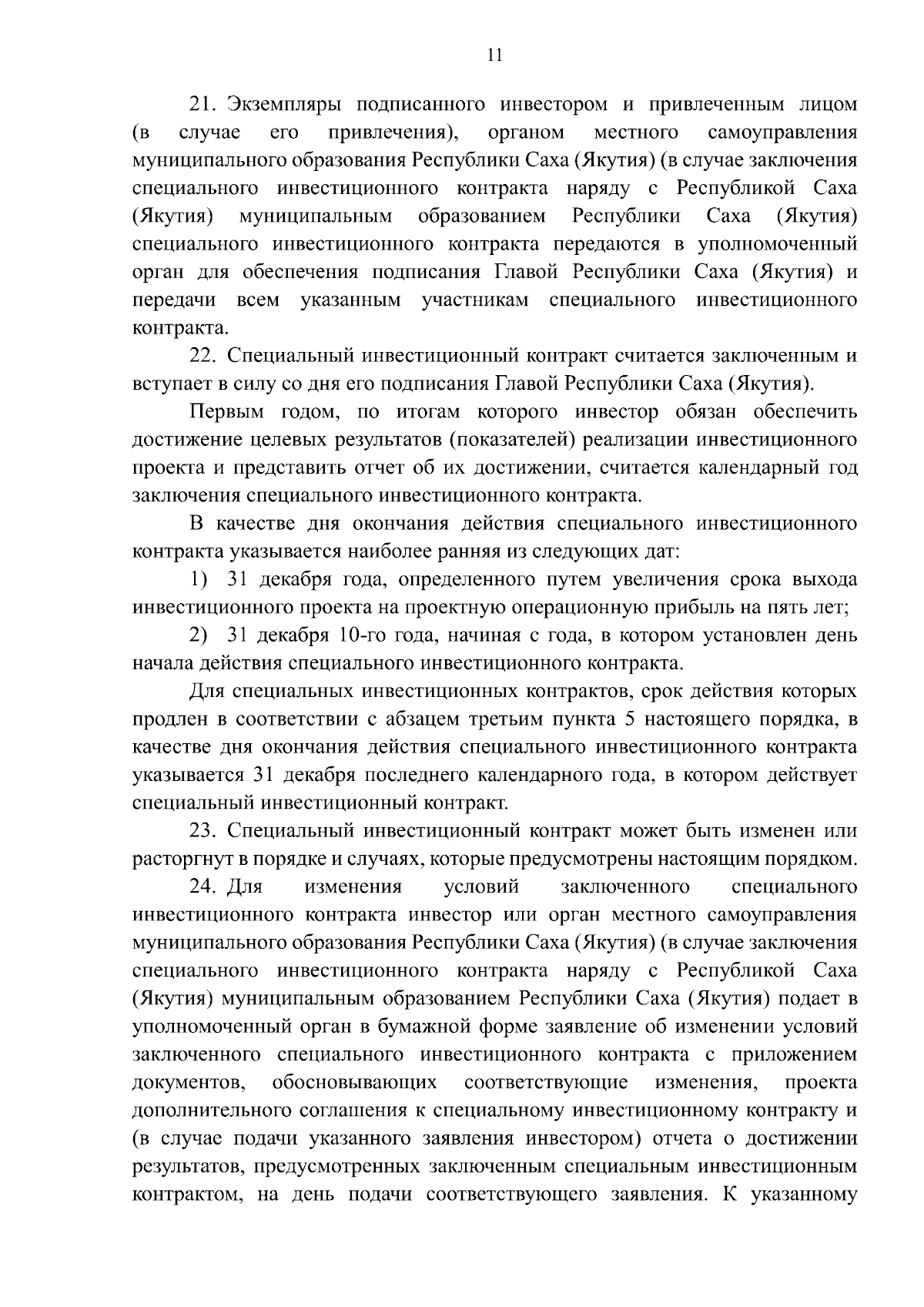 11

21. Экземпляры подписанного инвестором и привлеченным лицом (в случае его привлечения), органом местного самоуправления муниципального образования Республики Саха (Якутия) (в случае заключения специального инвестиционного контракта наряду с Республикой Саха (Якутия) муниципальным образованием Республики Саха (Якутия) специального инвестиционного контракта передаются в уполномоченный орган для обеспечения подписания Главой Республики Саха (Якутия) и передачи всем указанным участникам специального инвестиционного контракта.

22. Специальный инвестиционный контракт считается заключенным и вступает в силу со дня его подписания Главой Республики Саха (Якутия).

Первым годом, по итогам которого инвестор обязан обеспечить достижение целевых результатов (показателей) реализации инвестиционного проекта и представить отчет об их достижении, считается календарный год заключения специального инвестиционного контракта.

В качестве дня окончания действия специального инвестиционного контракта указывается наиболее ранняя из следующих дат:

1) 31 декабря года, определенного путем увеличения срока выхода инвестиционного проекта на проектную операционную прибыль на пять лет;

2) 31 декабря 10-го года, начиная с года, в котором установлен день начала действия специального инвестиционного контракта.

Для специальных инвестиционных контрактов, срок действия которых продлен в соответствии с абзацем третьим пункта 5 настоящего порядка, в качестве дня окончания действия специального инвестиционного контракта указывается 31 декабря последнего календарного года, в котором действует специальный инвестиционный контракт.

23. Специальный инвестиционный контракт может быть изменен или расторгнут в порядке и случаях, которые предусмотрены настоящим порядком.

24. Для изменения условий заключенного специального инвестиционного контракта инвестор или орган местного самоуправления муниципального образования Республики Саха (Якутия) (в случае заключения специального инвестиционного контракта наряду с Республикой Саха (Якутия) муниципальным образованием Республики Саха (Якутия) подает в уполномоченный орган в бумажной форме заявление об изменении условий заключенного специального инвестиционного контракта с приложением документов, обосновывающих соответствующие изменения, проекта дополнительного соглашения к специальному инвестиционному контракту и (в случае подачи указанного заявления инвестором) отчета о достижении результатов, предусмотренных заключенным специальным инвестиционным контрактом, на день подачи соответствующего заявления. К указанному